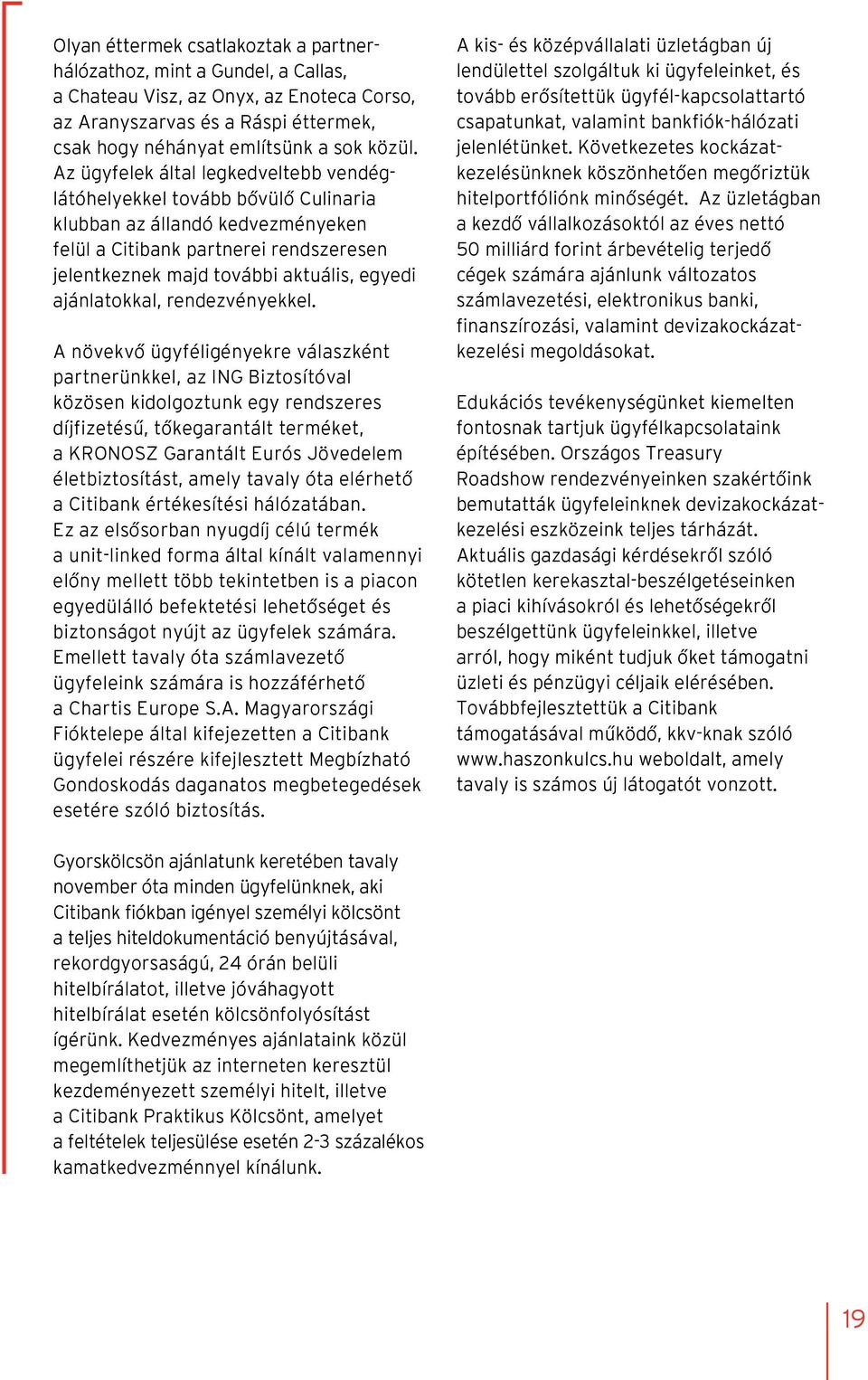 Olyan éttermek csatlakoztak a partnerhálózathoz, mint a Gundel, a Callas, a Chateau Visz, az Onyx, az Enoteca Corso, az Aranyszarvas és a Ráspi éttermek, csak hogy néhányat említsünk a sok közül. Az ügyfelek által legkedveltebb vendéglátóhelyekkel tovább bővülő Culinaria klubban az állandó kedvezményeken felül a Citibank partnerei rendszeresen jelentkeznek majd további aktuális, egyedi ajánlatokkal, rendezvényekkel.

A növekvő ügyféligényekre válaszként partnerünkkel, az ING Biztosítóval közösen kidolgoztunk egy rendszeres díjfizetésű, tőkegarantált terméket, a KRONOSZ Garantált Eurós Jövedelem életbiztosítást, amely tavaly óta elérhető a Citibank értékesítési hálózatában. Ez az elsősorban nyugdíj célú termék a unit-linked forma által kínált valamennyi előny mellett több tekintetben is a piacon egyedülálló befektetési lehetőséget és biztonságot nyújt az ügyfelek számára. Emellett tavaly óta számlavezető ügyfeleink számára is hozzáférhető a Chartis Europe S.A. Magyarországi Fióktelepe által kifejezetten a Citibank ügyfelei részére kifejlesztett Megbízható Gondoskodás daganatos megbetegedések esetére szóló biztosítás.

Gyorskölcsön ajánlatunk keretében tavaly november óta minden ügyfelünknek, aki Citibank fiókban igényel személyi kölcsönt a teljes hiteldokumentáció benyújtásával, rekordgyorsaságú, 24 órán belüli hitelbírálatot, illetve jóváhagyott hitelbírálat esetén kölcsönfolyósítást ígérünk. Kedvezményes ajánlataink közül megemlíthetjük az interneten keresztül kezdeményezett személyi hitelt, illetve a Citibank Praktikus Kölcsönt, amelyet a feltételek teljesülése esetén 2-3 százalékos kamatkedvezménnyel kínálunk.

A kis- és középvállalati üzletágban új lendülettel szolgáltuk ki ügyfeleinket, és tovább erősítettük ügyfél-kapcsolattartó csapatunkat, valamint bankfiók-hálózati jelenlétünket. Következetes kockázatkezelésünknek köszönhetően megőriztük hitelportfóliónk minőségét. Az üzletágban a kezdő vállalkozásoktól az éves nettó 50 milliárd forint árbevételig terjedő cégek számára ajánlunk változatos számlavezetési, elektronikus banki, finanszírozási, valamint devizakockázatkezelési megoldásokat.

Edukációs tevékenységünket kiemelten fontosnak tartjuk ügyfélkapcsolataink építésében. Országos Treasury Roadshow rendezvényeinken szakértőink bemutatták ügyfeleinknek devizakockázatkezelési eszközeink teljes tárházát. Aktuális gazdasági kérdésekről szóló kötetlen kerekasztal-beszélgetéseinken a piaci kihívásokról és lehetőségekről beszélgettünk ügyfeleinkkel, illetve arról, hogy miként tudjuk őket támogatni üzleti és pénzügyi céljaik elérésében. Továbbfejlesztettük a Citibank támogatásával működő, kkv-knak szóló www.haszonkulcs.hu weboldalt, amely tavaly is számos új látogatót vonzott.

19